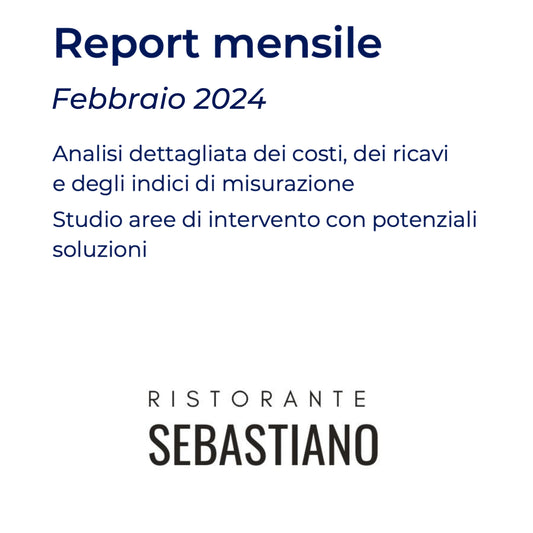 Report mensile

Febbraio 2024

Analisi dettagliata dei costi, dei ricavi e degli indici di misurazione

Studio aree di intervento con potenziali soluzioni

RISTORANTE
SEBASTIANO